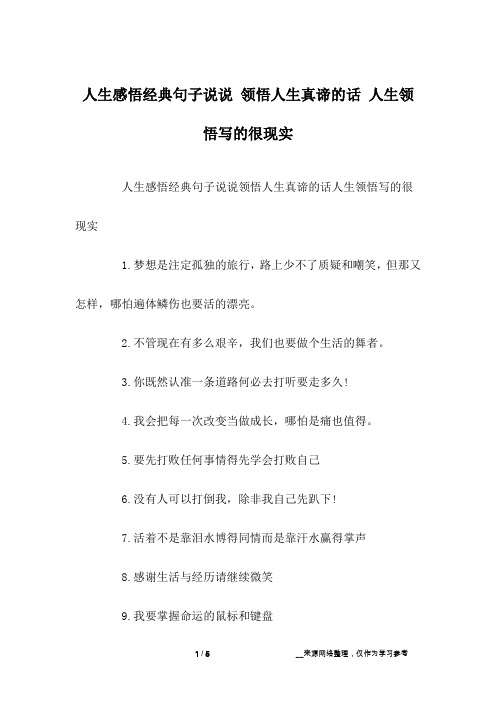 人生感悟经典句子说说 领悟人生真谛的话 人生领悟写的很现实

人生感悟经典句子说说领悟人生真谛的话人生领悟写的很现实

1.梦想是注定孤独的旅行，路上少不了质疑和嘲笑，但那又怎样，哪怕遍体鳞伤也要活的漂亮。

2.不管现在有多么艰辛，我们也要做个生活的舞者。

3.你既然认准一条道路何必去打听要走多久!

4.我会把每一次改变当做成长，哪怕是痛也值得。

5.要先打败任何事情得先学会打败自己

6.没有人可以打倒我，除非我自己先趴下!

7.活着不是靠泪水博得同情而是靠汗水赢得掌声

8.感谢生活与经历请继续微笑

9.我要掌握命运的鼠标和键盘

1 / 5

__来源网络整理，仅作为学习参考